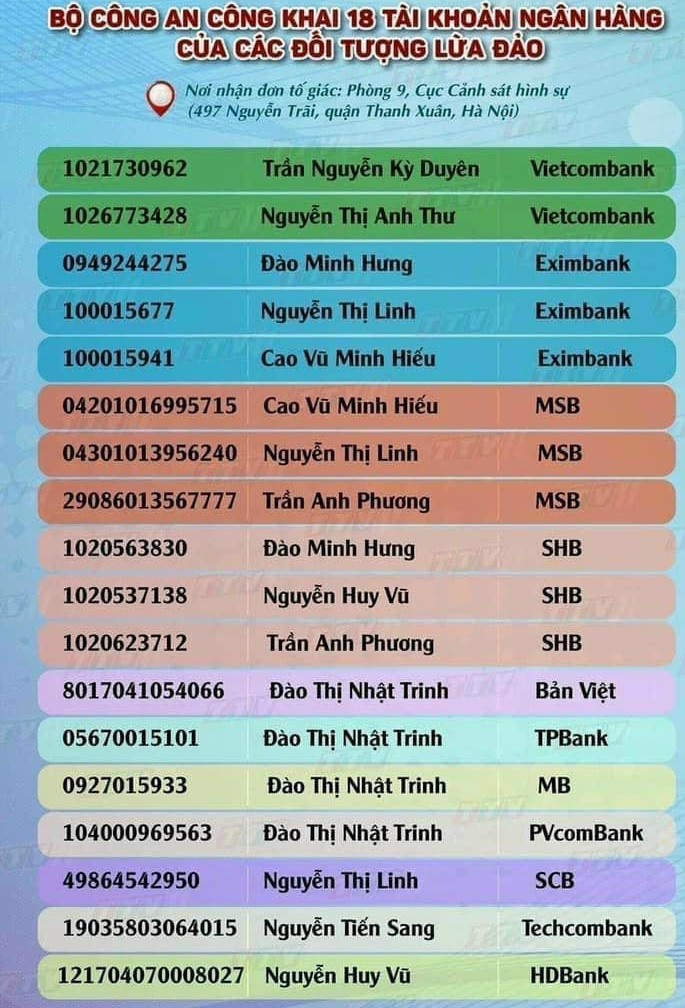 BỘ CÔNG AN CÔNG KHAI 18 TÀI KHOẢN NGÂN HÀNG CỦA CÁC ĐỐI TƯỢNG LỪA ĐẢO

Nơi nhận đơn tố giác: Phòng 9, Cục Cảnh sát hình sự (497 Nguyễn Trãi, quận Thanh Xuân, Hà Nội)

| | | |
|---|---|---|
| 1021730962 | Trần Nguyễn Kỳ Duyên | Vietcombank |
| 1026773428 | Nguyễn Thị Anh Thư | Vietcombank |
| 0949244275 | Đào Minh Hưng | Eximbank |
| 100015677 | Nguyễn Thị Linh | Eximbank |
| 100015941 | Cao Vũ Minh Hiếu | Eximbank |
| 04201016995715 | Cao Vũ Minh Hiếu | MSB |
| 04301013956240 | Nguyễn Thị Linh | MSB |
| 29086013567777 | Trần Anh Phương | MSB |
| 1020563830 | Đào Minh Hưng | SHB |
| 1020537138 | Nguyễn Huy Vũ | SHB |
| 1020623712 | Trần Anh Phương | SHB |
| 8017041054066 | Đào Thị Nhật Trinh | Bản Việt |
| 05670015101 | Đào Thị Nhật Trinh | TPBank |
| 0927015933 | Đào Thị Nhật Trinh | MB |
| 104000969563 | Đào Thị Nhật Trinh | PVcomBank |
| 49864542950 | Nguyễn Thị Linh | SCB |
| 19035803064015 | Nguyễn Tiến Sang | Techcombank |
| 121704070008027 | Nguyễn Huy Vũ | HDBank |